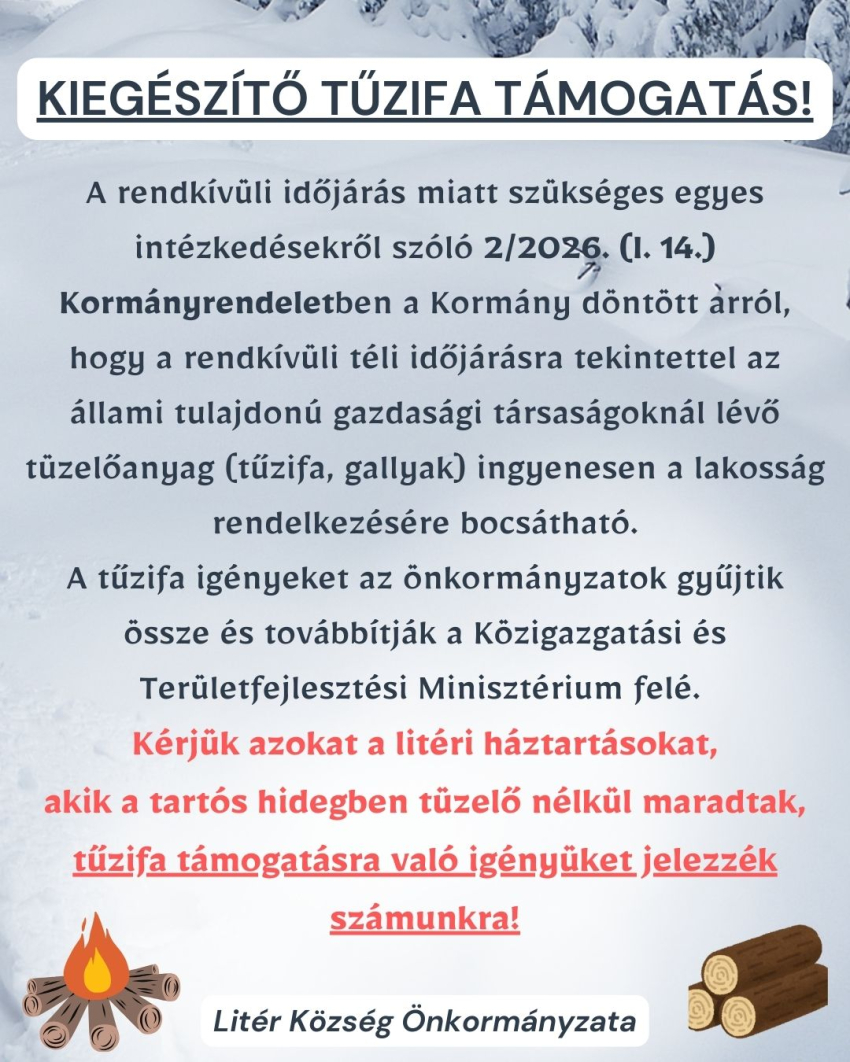 KIEGÉSZÍTŐ TŰZIFA TÁMOGATÁS!

A rendkívüli időjárás miatt szükséges egyes intézkedésekről szóló 2/2026. (I. 14.) Kormányrendeletben a Kormány döntött arról, hogy a rendkívüli téli időjárásra tekintettel az állami tulajdonú gazdasági társaságoknál lévő tüzelőanyag (tűzifa, gallyak) ingyenesen a lakosság rendelkezésére bocsátható.

A tűzifa igényeket az önkormányzatok gyűjtik össze és továbbítják a Közigazgatási és Területfejlesztési Minisztérium felé.

Kérjük azokat a litéri háztartásokat, akik a tartós hidegben tüzelő nélkül maradtak, tűzifa támogatásra való igényüket jelezzék számunkra!

Litér Község Önkormányzata